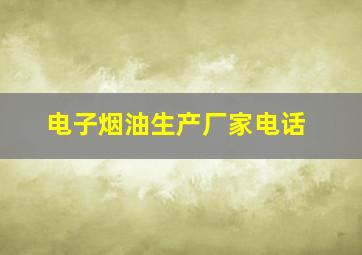 电子烟油生产厂家电话